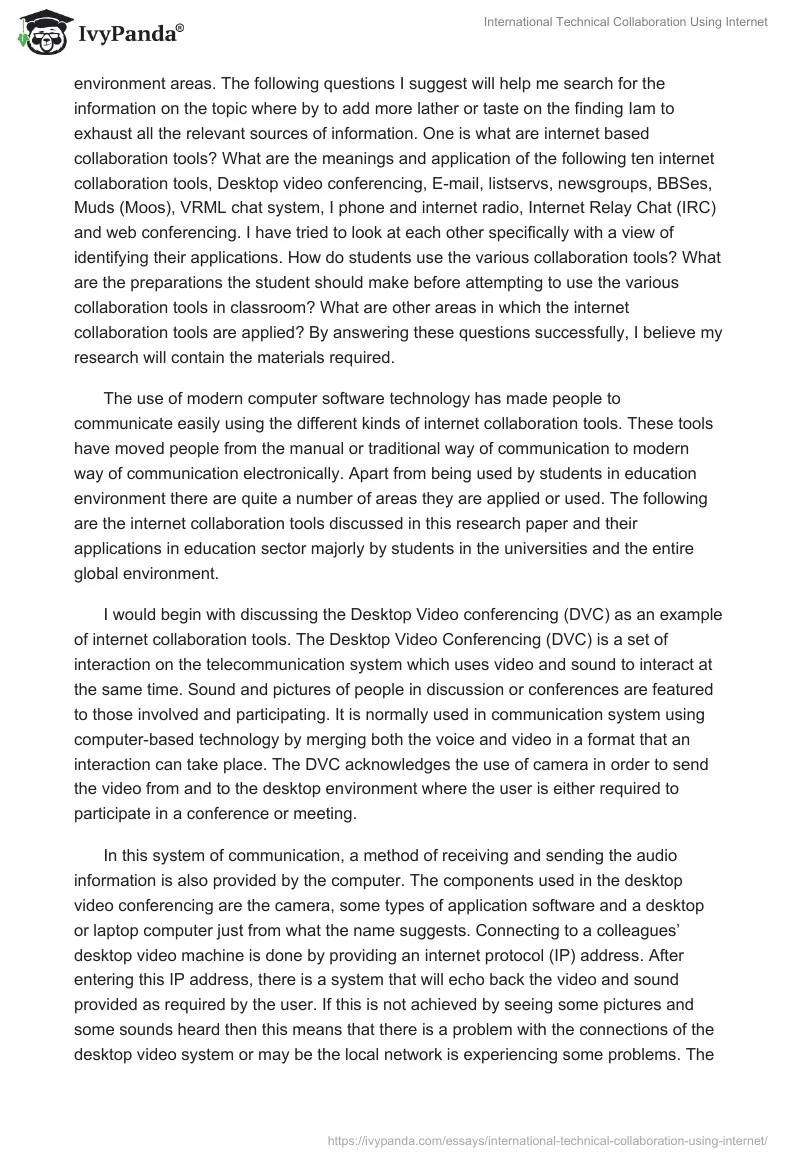 IvyPanda®

International Technical Collaboration Using Internet

environment areas. The following questions I suggest will help me search for the information on the topic where by to add more lather or taste on the finding Iam to exhaust all the relevant sources of information. One is what are internet based collaboration tools? What are the meanings and application of the following ten internet collaboration tools, Desktop video conferencing, E-mail, listservs, newsgroups, BBSes, Muds (Moos), VRML chat system, I phone and internet radio, Internet Relay Chat (IRC) and web conferencing. I have tried to look at each other specifically with a view of identifying their applications. How do students use the various collaboration tools? What are the preparations the student should make before attempting to use the various collaboration tools in classroom? What are other areas in which the internet collaboration tools are applied? By answering these questions successfully, I believe my research will contain the materials required.

The use of modern computer software technology has made people to communicate easily using the different kinds of internet collaboration tools. These tools have moved people from the manual or traditional way of communication to modern way of communication electronically. Apart from being used by students in education environment there are quite a number of areas they are applied or used. The following are the internet collaboration tools discussed in this research paper and their applications in education sector majorly by students in the universities and the entire global environment.

I would begin with discussing the Desktop Video conferencing (DVC) as an example of internet collaboration tools. The Desktop Video Conferencing (DVC) is a set of interaction on the telecommunication system which uses video and sound to interact at the same time. Sound and pictures of people in discussion or conferences are featured to those involved and participating. It is normally used in communication system using computer-based technology by merging both the voice and video in a format that an interaction can take place. The DVC acknowledges the use of camera in order to send the video from and to the desktop environment where the user is either required to participate in a conference or meeting.

In this system of communication, a method of receiving and sending the audio information is also provided by the computer. The components used in the desktop video conferencing are the camera, some types of application software and a desktop or laptop computer just from what the name suggests. Connecting to a colleagues' desktop video machine is done by providing an internet protocol (IP) address. After entering this IP address, there is a system that will echo back the video and sound provided as required by the user. If this is not achieved by seeing some pictures and some sounds heard then this means that there is a problem with the connections of the desktop video system or may be the local network is experiencing some problems. The

https://ivypanda.com/essays/international-technical-collaboration-using-internet/